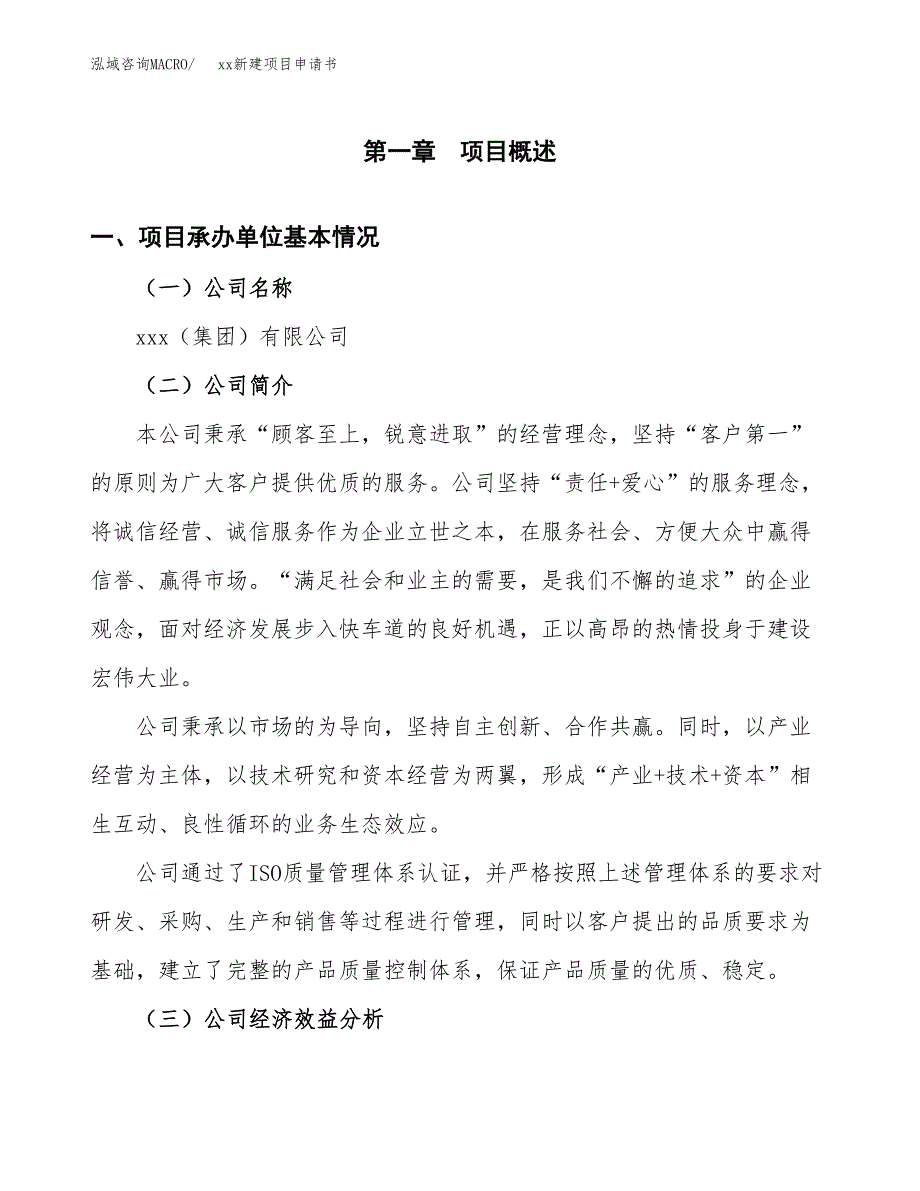 泓域咨询MACRO/　xx新建项目申请书

第一章　项目概述

一、项目承办单位基本情况

（一）公司名称

xxx（集团）有限公司

（二）公司简介

本公司秉承“顾客至上，锐意进取”的经营理念，坚持“客户第一”的原则为广大客户提供优质的服务。公司坚持“责任+爱心”的服务理念，将诚信经营、诚信服务作为企业立世之本，在服务社会、方便大众中赢得信誉、赢得市场。“满足社会和业主的需要，是我们不懈的追求”的企业观念，面对经济发展步入快车道的良好机遇，正以高昂的热情投身于建设宏伟大业。

公司秉承以市场的为导向，坚持自主创新、合作共赢。同时，以产业经营为主体，以技术研究和资本经营为两翼，形成“产业+技术+资本”相生互动、良性循环的业务生态效应。

公司通过了ISO质量管理体系认证，并严格按照上述管理体系的要求对研发、采购、生产和销售等过程进行管理，同时以客户提出的品质要求为基础，建立了完整的产品质量控制体系，保证产品质量的优质、稳定。

（三）公司经济效益分析